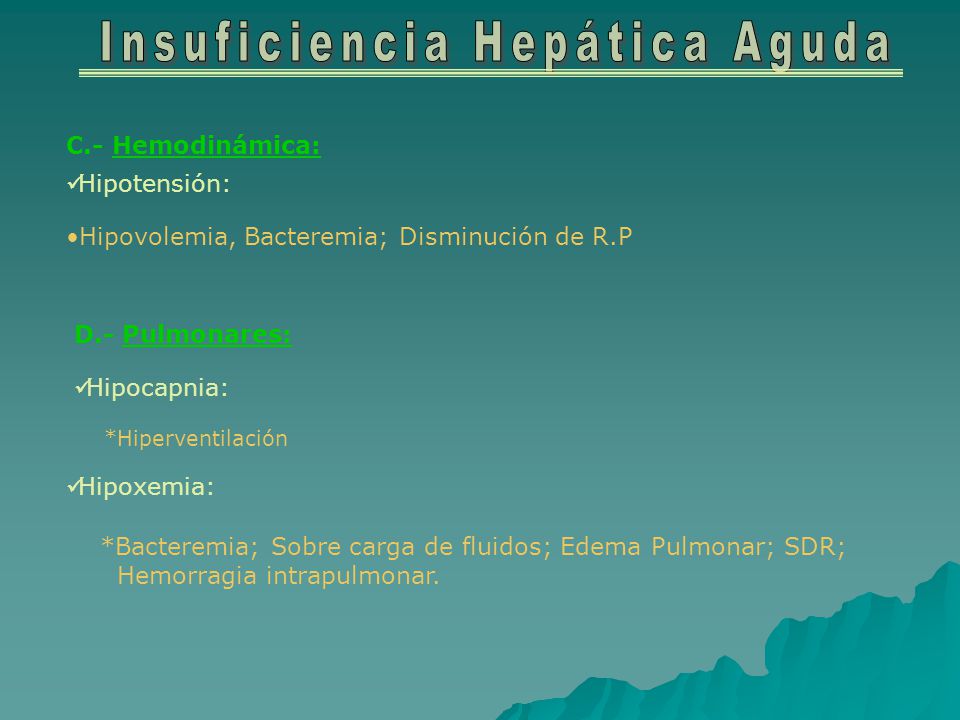 Insuficiencia Hepática Aguda

C.- Hemodinámica:

✓Hipotensión:

•Hipovolemia, Bacteremia; Disminución de R.P

D.- Pulmonares:

✓Hipocapnia:

*Hiperventilación

✓Hipoxemia:

*Bacteremia; Sobre carga de fluidos; Edema Pulmonar; SDR; Hemorragia intrapulmonar.